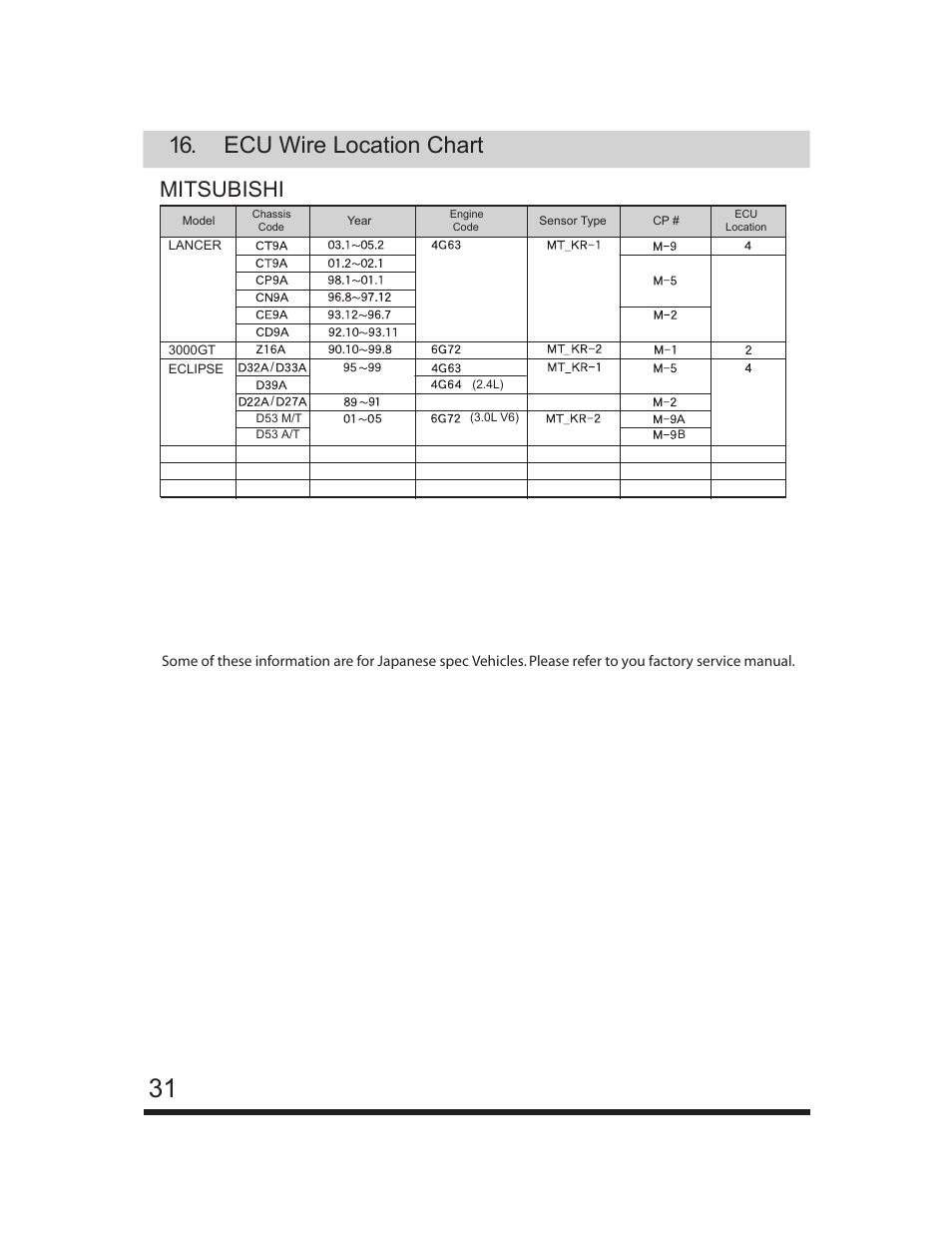 16. ECU Wire Location Chart

MITSUBISHI

| Model | Chassis Code | Year | Engine Code | Sensor Type | CP # | ECU Location |
|---|---|---|---|---|---|---|
| LANCER | CT9A | 03.1~05.2 | 4G63 | MT_KR-1 | M-9 | 4 |
| | CT9A | 01.2~02.1 | | | M-5 | |
| | CP9A | 98.1~01.1 | | | | |
| | CN9A | 96.8~97.12 | | | | |
| | CE9A | 93.12~96.7 | | | M-2 | |
| | CD9A | 92.10~93.11 | | | | |
| 3000GT | Z16A | 90.10~99.8 | 6G72 | MT_KR-2 | M-1 | 2 |
| ECLIPSE | D32A/D33A | 95~99 | 4G63 | MT_KR-1 | M-5 | 4 |
| | D39A | | 4G64 (2.4L) | | | |
| | D22A/D27A | 89~91 | | | M-2 | |
| | D53 M/T | 01~05 | 6G72 (3.0L V6) | MT_KR-2 | M-9A | |
| | D53 A/T | | | | M-9B | |
| | | | | | | |
| | | | | | | |
| | | | | | | |

Some of these information are for Japanese spec Vehicles. Please refer to you factory service manual.

31